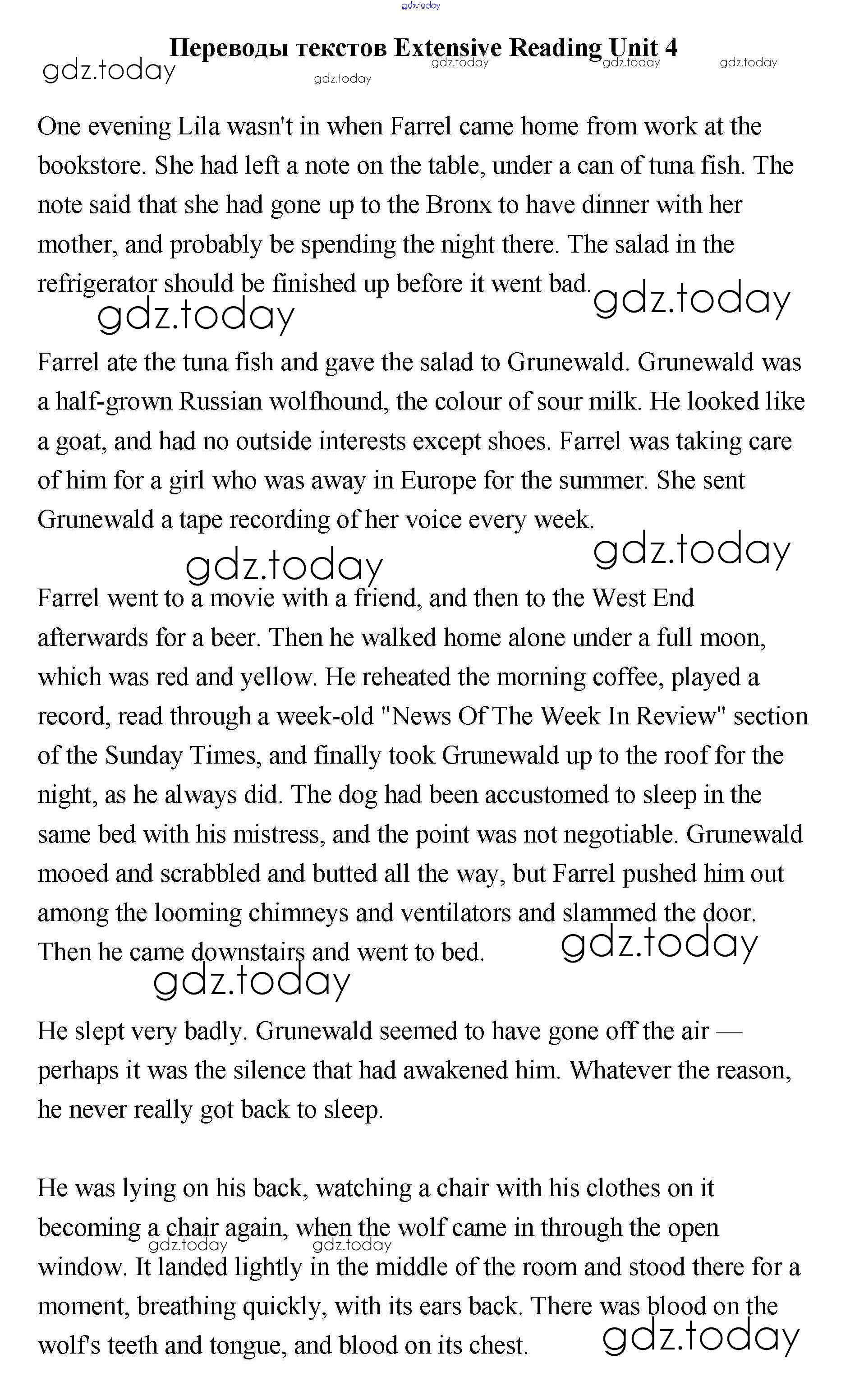 gdz.today

Переводы текстов Extensive Reading Unit 4
gdz.today gdz.today gdz.today gdz.today gdz.today

One evening Lila wasn't in when Farrel came home from work at the bookstore. She had left a note on the table, under a can of tuna fish. The note said that she had gone up to the Bronx to have dinner with her mother, and probably be spending the night there. The salad in the refrigerator should be finished up before it went bad.
gdz.today gdz.today

Farrel ate the tuna fish and gave the salad to Grunewald. Grunewald was a half-grown Russian wolfhound, the colour of sour milk. He looked like a goat, and had no outside interests except shoes. Farrel was taking care of him for a girl who was away in Europe for the summer. She sent Grunewald a tape recording of her voice every week.
gdz.today gdz.today

Farrel went to a movie with a friend, and then to the West End afterwards for a beer. Then he walked home alone under a full moon, which was red and yellow. He reheated the morning coffee, played a record, read through a week-old "News Of The Week In Review" section of the Sunday Times, and finally took Grunewald up to the roof for the night, as he always did. The dog had been accustomed to sleep in the same bed with his mistress, and the point was not negotiable. Grunewald mooed and scrabbled and butted all the way, but Farrel pushed him out among the looming chimneys and ventilators and slammed the door. Then he came downstairs and went to bed.
gdz.today gdz.today

He slept very badly. Grunewald seemed to have gone off the air — perhaps it was the silence that had awakened him. Whatever the reason, he never really got back to sleep.

He was lying on his back, watching a chair with his clothes on it becoming a chair again, when the wolf came in through the open window. It landed lightly in the middle of the room and stood there for a moment, breathing quickly, with its ears back. There was blood on the wolf's teeth and tongue, and blood on its chest.
gdz.today gdz.today gdz.today